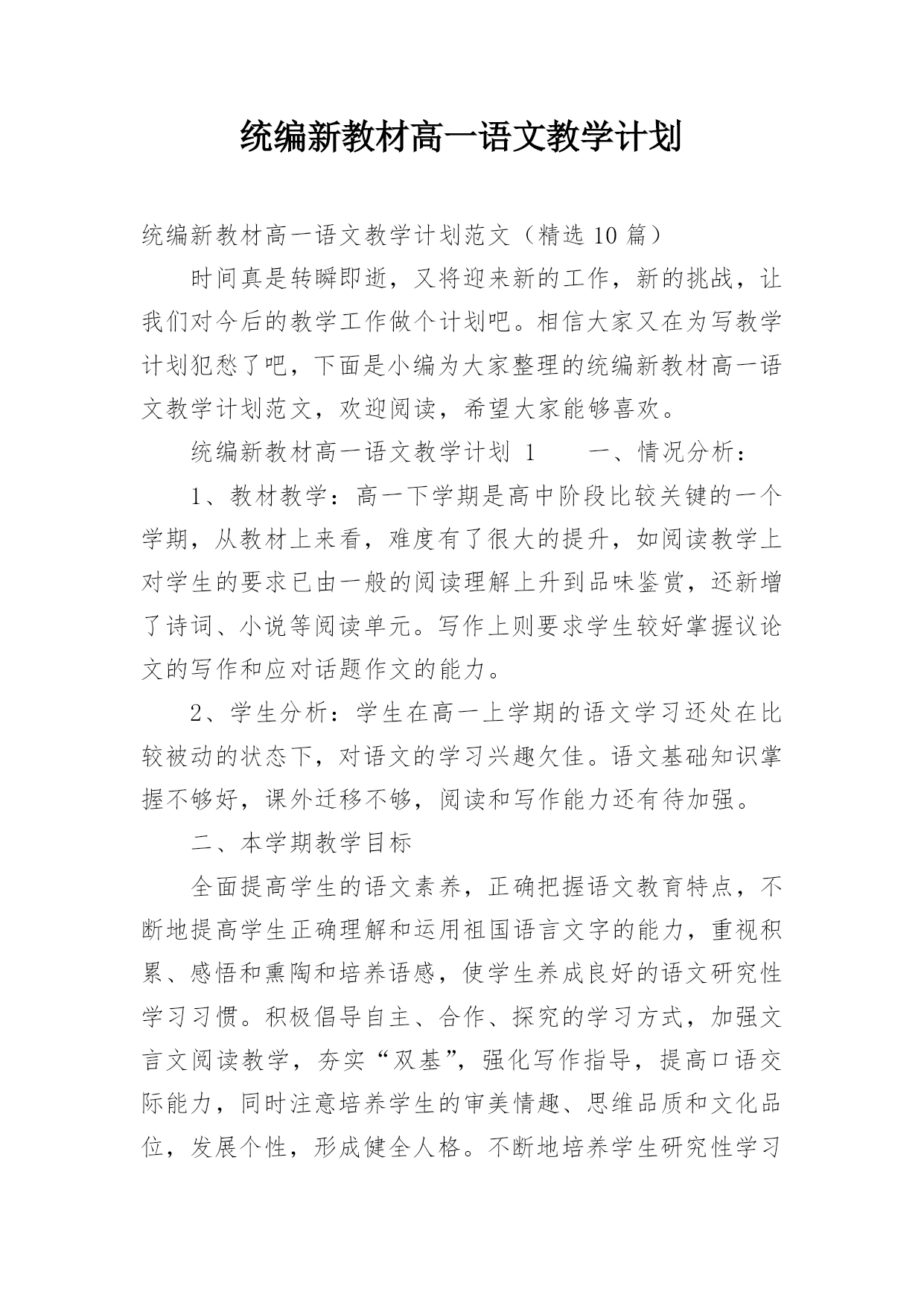 统编新教材高一语文教学计划

统编新教材高一语文教学计划范文（精选 10 篇）

时间真是转瞬即逝，又将迎来新的工作，新的挑战，让我们对今后的教学工作做个计划吧。相信大家又在为写教学计划犯愁了吧，下面是小编为大家整理的统编新教材高一语文教学计划范文，欢迎阅读，希望大家能够喜欢。

统编新教材高一语文教学计划 1　　一、情况分析：

1、教材教学：高一下学期是高中阶段比较关键的一个学期，从教材上来看，难度有了很大的提升，如阅读教学上对学生的要求已由一般的阅读理解上升到品味鉴赏，还新增了诗词、小说等阅读单元。写作上则要求学生较好掌握议论文的写作和应对话题作文的能力。

2、学生分析：学生在高一上学期的语文学习还处在比较被动的状态下，对语文的学习兴趣欠佳。语文基础知识掌握不够好，课外迁移不够，阅读和写作能力还有待加强。

二、本学期教学目标

全面提高学生的语文素养，正确把握语文教育特点，不断地提高学生正确理解和运用祖国语言文字的能力，重视积累、感悟和熏陶和培养语感，使学生养成良好的语文研究性学习习惯。积极倡导自主、合作、探究的学习方式，加强文言文阅读教学，夯实“双基”，强化写作指导，提高口语交际能力，同时注意培养学生的审美情趣、思维品质和文化品位，发展个性，形成健全人格。不断地培养学生研究性学习